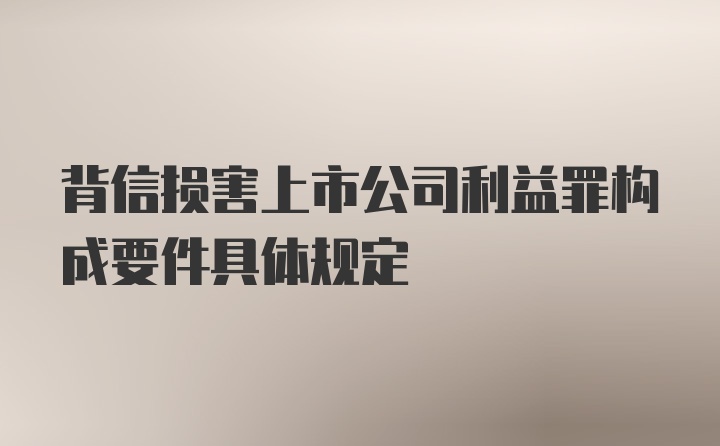 背信损害上市公司利益罪构成要件具体规定